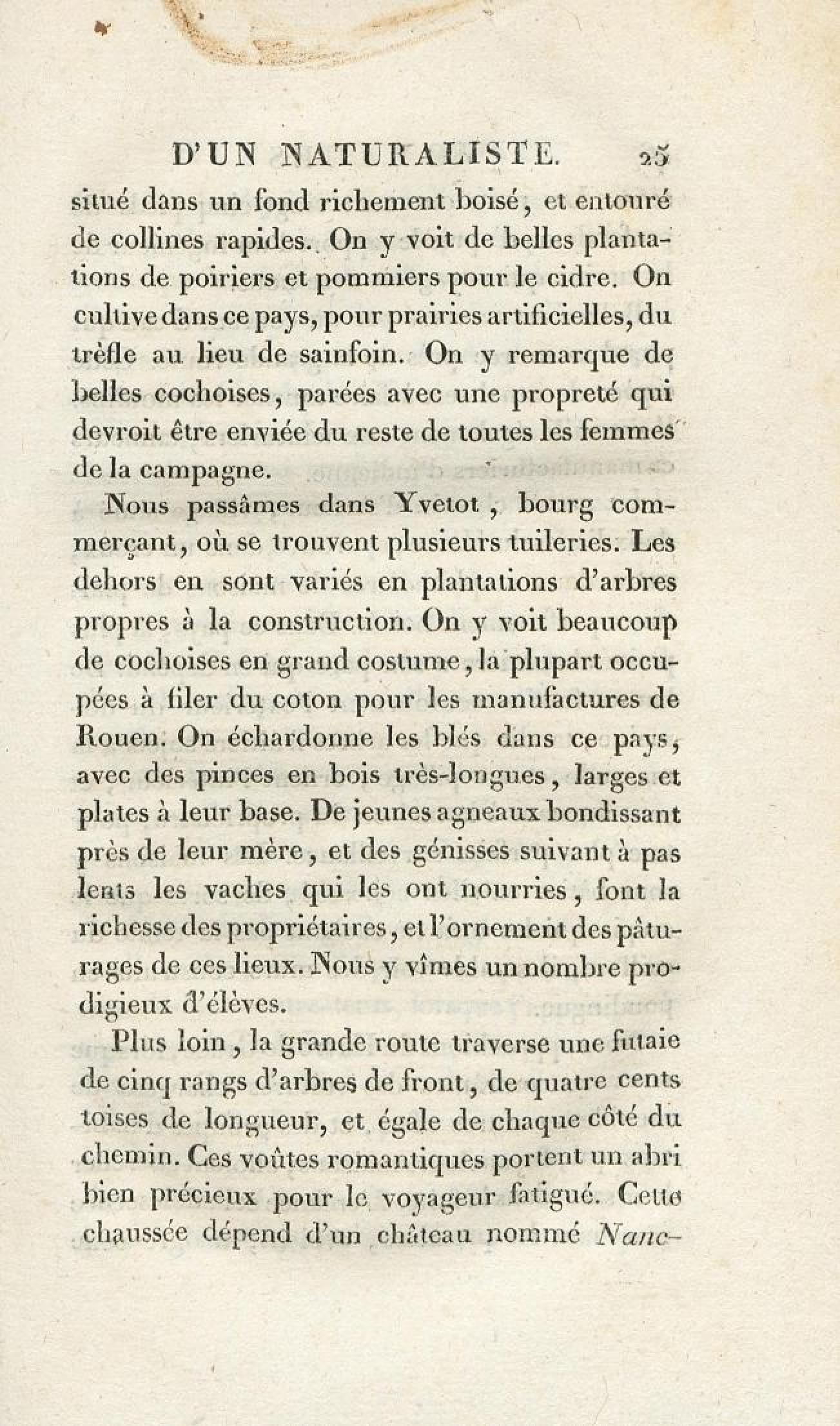 D'UN NATURALISTE. 25

situé dans un fond richement boisé, et entouré de collines rapides. On y voit de belles plantations de poiriers et pommiers pour le cidre. On cultive dans ce pays, pour prairies artificielles, du trèfle au lieu de sainfoin. On y remarque de belles cochoises, parées avec une propreté qui devroit être enviée du reste de toutes les femmes de la campagne.

Nous passâmes dans Yvetot, bourg commerçant, où se trouvent plusieurs tuileries. Les dehors en sont variés en plantations d'arbres propres à la construction. On y voit beaucoup de cochoises en grand costume, la plupart occupées à filer du coton pour les manufactures de Rouen. On échardonne les blés dans ce pays, avec des pinces en bois très-longues, larges et plates à leur base. De jeunes agneaux bondissant près de leur mère, et des génisses suivant à pas lents les vaches qui les ont nourries, font la richesse des propriétaires, et l'ornement des pâturages de ces lieux. Nous y vîmes un nombre prodigieux d'élèves.

Plus loin, la grande route traverse une futaie de cinq rangs d'arbres de front, de quatre cents toises de longueur, et égale de chaque côté du chemin. Ces voûtes romantiques portent un abri bien précieux pour le voyageur fatigué. Cette chaussée dépend d'un château nommé Nanc-